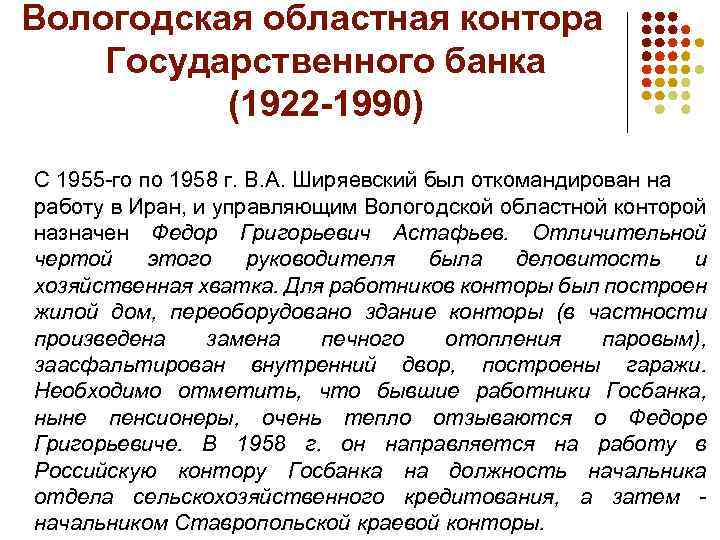 Вологодская областная контора Государственного банка (1922-1990)

С 1955-го по 1958 г. В.А. Ширяевский был откомандирован на работу в Иран, и управляющим Вологодской областной конторой назначен Федор Григорьевич Астафьев. Отличительной чертой этого руководителя была деловитость и хозяйственная хватка. Для работников конторы был построен жилой дом, переоборудовано здание конторы (в частности произведена замена печного отопления паровым), заасфальтирован внутренний двор, построены гаражи. Необходимо отметить, что бывшие работники Госбанка, ныне пенсионеры, очень тепло отзываются о Федоре Григорьевиче. В 1958 г. он направляется на работу в Российскую контору Госбанка на должность начальника отдела сельскохозяйственного кредитования, а затем - начальником Ставропольской краевой конторы.